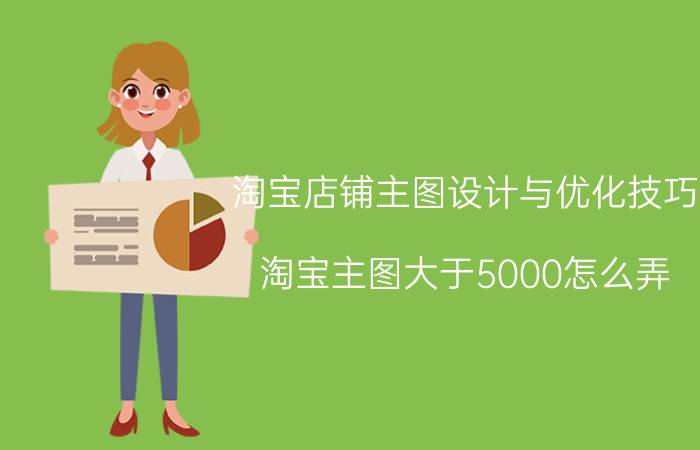 淘宝店铺主图设计与优化技巧

淘宝主图大于5000怎么弄